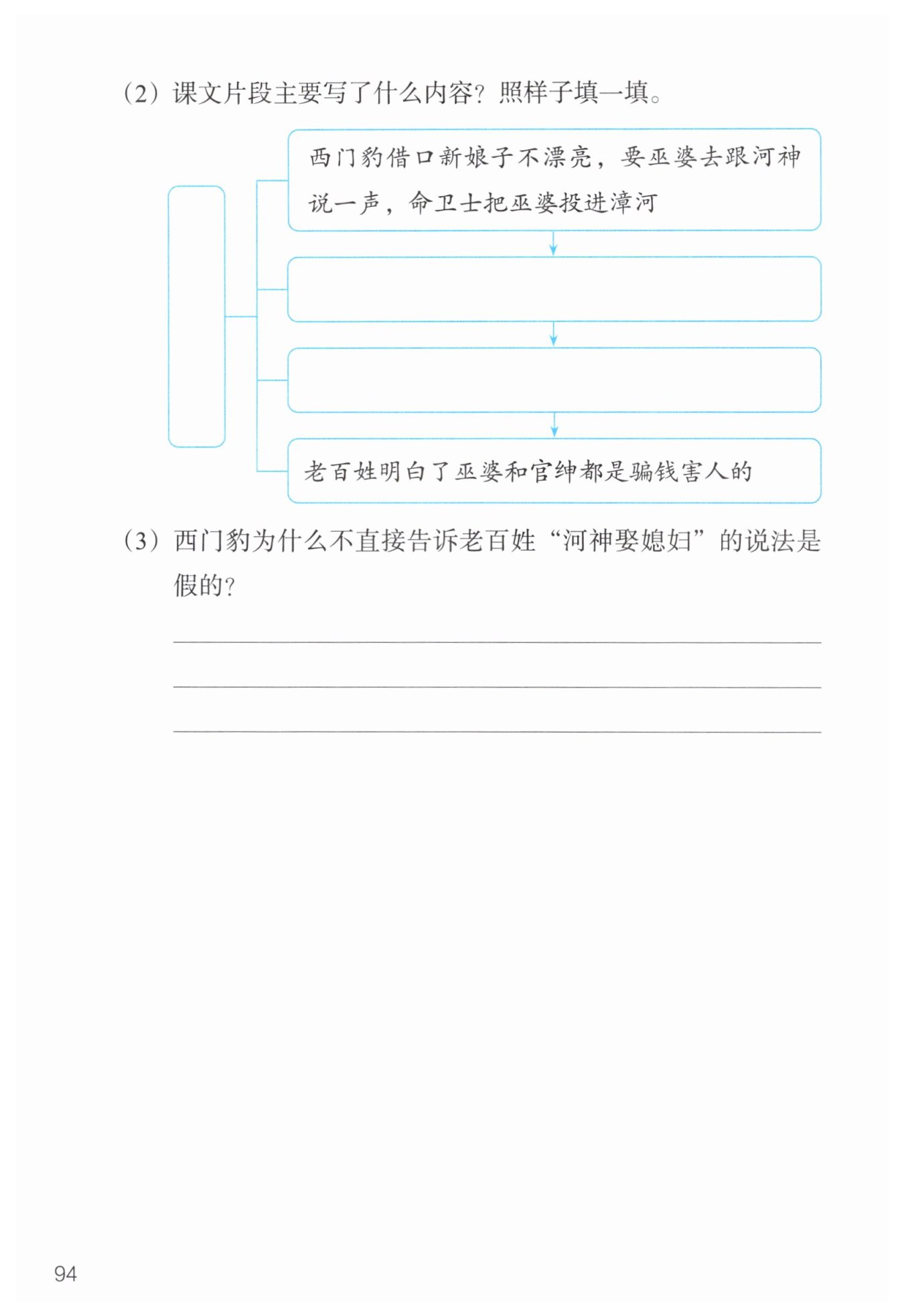 （2）课文片段主要写了什么内容？照样子填一填。

西门豹借口新娘子不漂亮，要巫婆去跟河神说一声，命卫士把巫婆投进漳河

老百姓明白了巫婆和官绅都是骗钱害人的

（3）西门豹为什么不直接告诉老百姓“河神娶媳妇”的说法是假的？

94